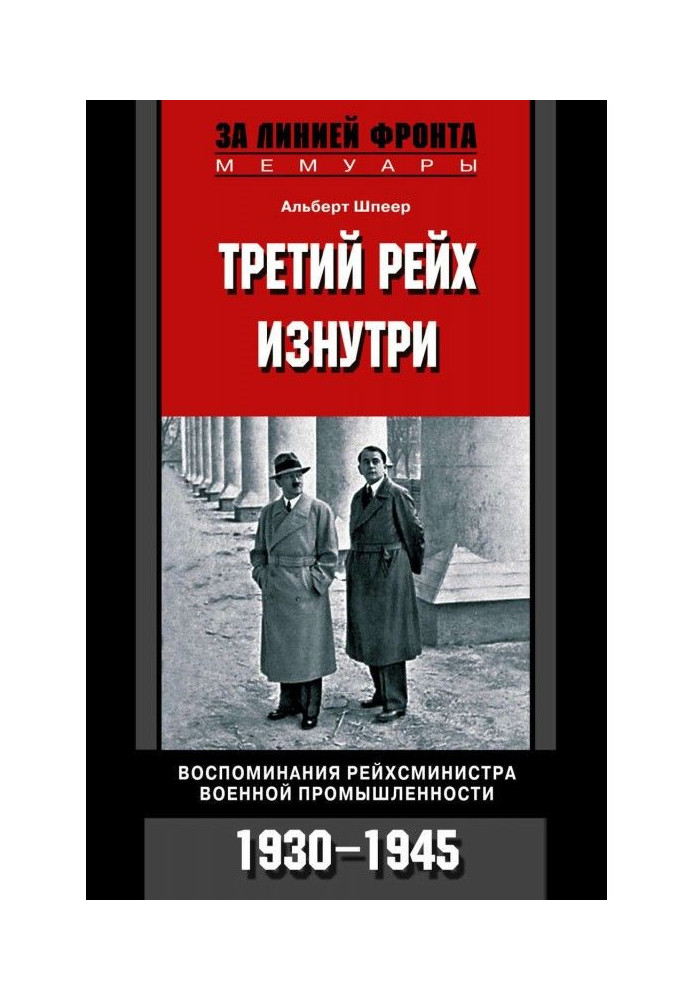 ЗА ЛИНИЕЙ ФРОНТА
МЕМУАРЫ

Альберт Шпеер

ТРЕТИЙ РЕЙХ ИЗНУТРИ

ВОСПОМИНАНИЯ РЕЙХСМИНИСТРА ВОЕННОЙ ПРОМЫШЛЕННОСТИ

1930–1945